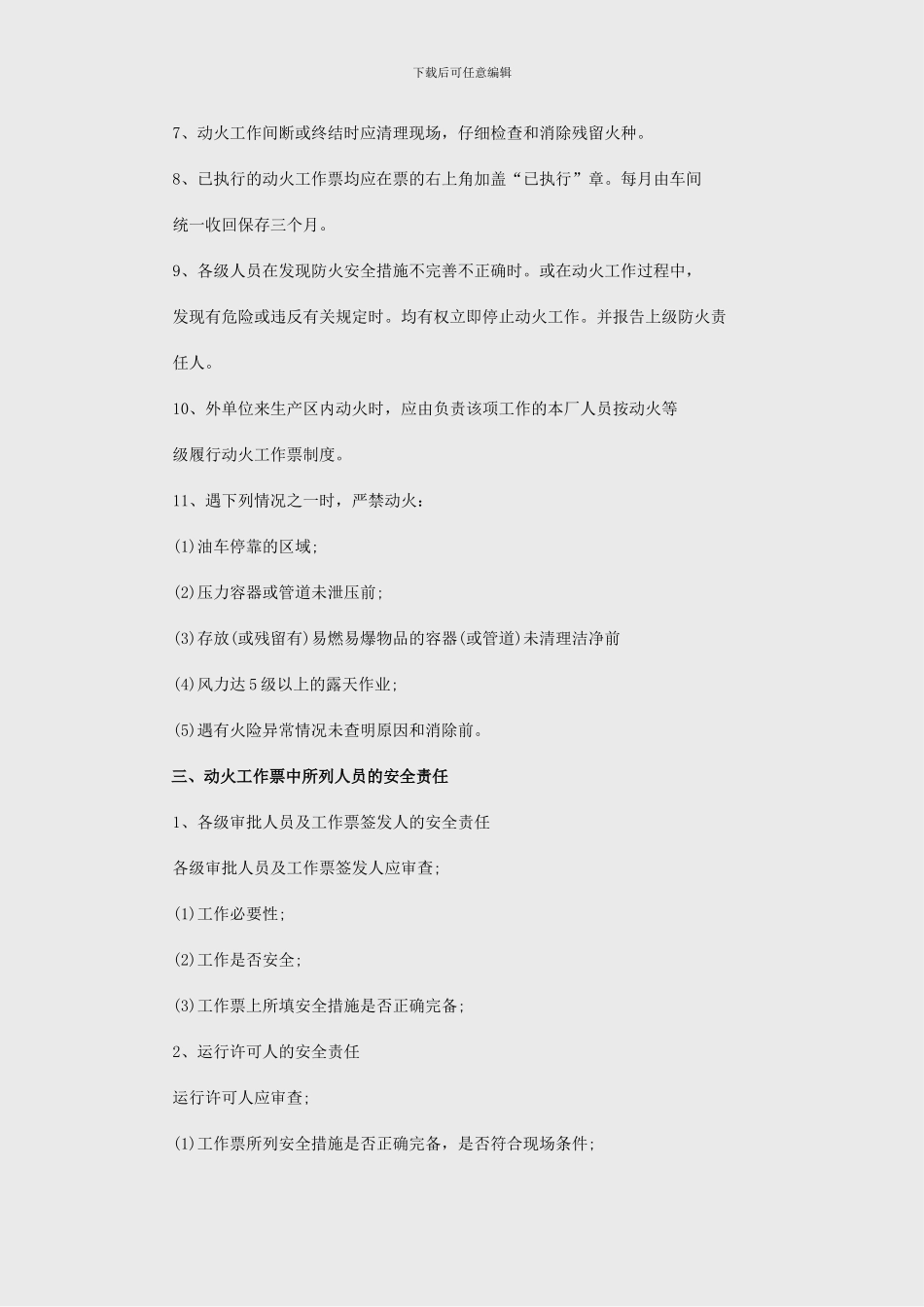 下载后可任意编辑

7、动火工作间断或终结时应清理现场，仔细检查和消除残留火种。

8、已执行的动火工作票均应在票的右上角加盖“已执行”章。每月由车间统一收回保存三个月。

9、各级人员在发现防火安全措施不完善不正确时。或在动火工作过程中，发现有危险或违反有关规定时。均有权立即停止动火工作。并报告上级防火责任人。

10、外单位来生产区内动火时，应由负责该项工作的本厂人员按动火等级履行动火工作票制度。

11、遇下列情况之一时，严禁动火：

(1)油车停靠的区域；

(2)压力容器或管道未泄压前；

(3)存放(或残留有)易燃易爆物品的容器(或管道)未清理洁净前

(4)风力达5级以上的露天作业；

(5)遇有火险异常情况未查明原因和消除前。

三、动火工作票中所列人员的安全责任

1、各级审批人员及工作票签发人的安全责任

各级审批人员及工作票签发人应审查；

(1)工作必要性；

(2)工作是否安全；

(3)工作票上所填安全措施是否正确完备；

2、运行许可人的安全责任

运行许可人应审查；

(1)工作票所列安全措施是否正确完备，是否符合现场条件；